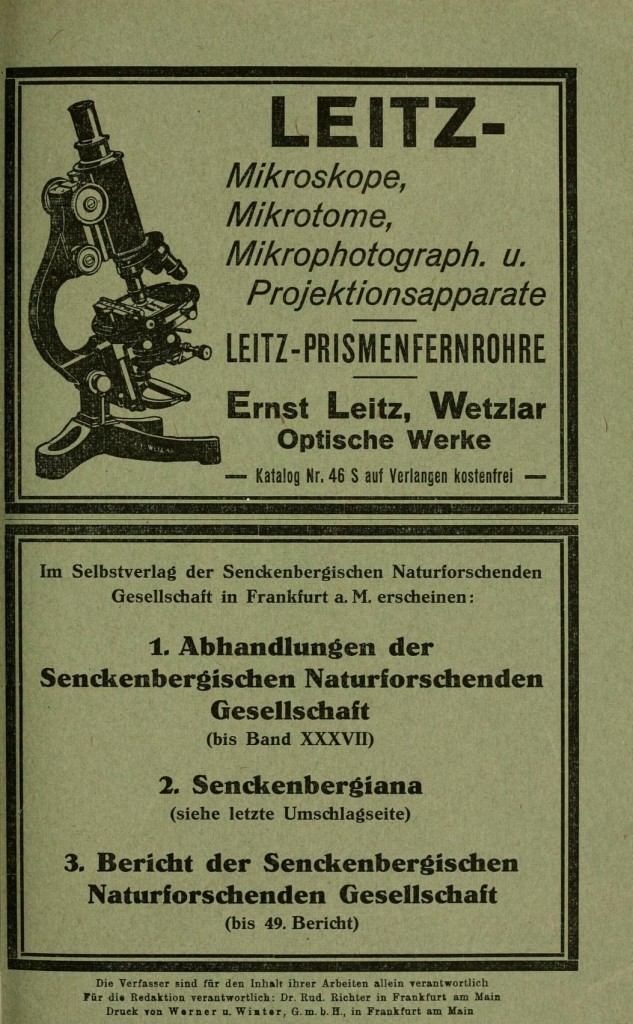 LEITZ-
Mikroskope,
Mikrotome,
Mikrophotograph. u.
Projektionsapparate

LEITZ-PRISMENFERNROHRE

Ernst Leitz, Wetzlar
Optische Werke

— Katalog Nr. 46 S auf Verlangen kostenfrei —

Im Selbstverlag der Senckenbergischen Naturforschenden Gesellschaft in Frankfurt a. M. erscheinen:

1. Abhandlungen der Senckenbergischen Naturforschenden Gesellschaft
(bis Band XXXVII)

2. Senckenbergiana
(siehe letzte Umschlagseite)

3. Bericht der Senckenbergischen Naturforschenden Gesellschaft
(bis 49. Bericht)

Die Verfasser sind für den Inhalt ihrer Arbeiten allein verantwortlich
Für die Redaktion verantwortlich: Dr. Rud. Richter in Frankfurt am Main
Druck von Werner u. Winter, G. m. b. H., in Frankfurt am Main